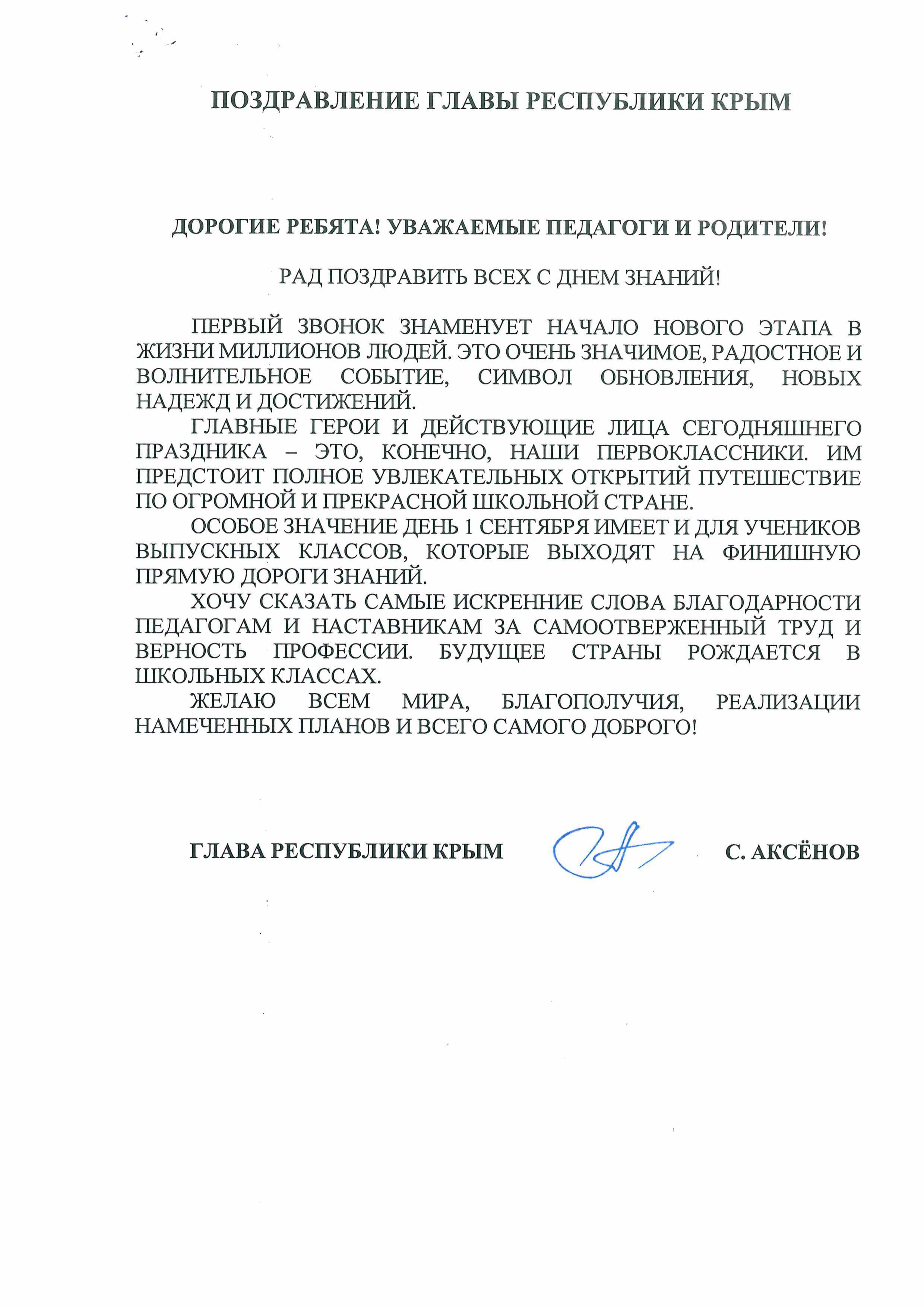 ПОЗДРАВЛЕНИЕ ГЛАВЫ РЕСПУБЛИКИ КРЫМ

ДОРОГИЕ РЕБЯТА! УВАЖАЕМЫЕ ПЕДАГОГИ И РОДИТЕЛИ!

РАД ПОЗДРАВИТЬ ВСЕХ С ДНЕМ ЗНАНИЙ!

ПЕРВЫЙ ЗВОНОК ЗНАМЕНУЕТ НАЧАЛО НОВОГО ЭТАПА В ЖИЗНИ МИЛЛИОНОВ ЛЮДЕЙ. ЭТО ОЧЕНЬ ЗНАЧИМОЕ, РАДОСТНОЕ И ВОЛНИТЕЛЬНОЕ СОБЫТИЕ, СИМВОЛ ОБНОВЛЕНИЯ, НОВЫХ НАДЕЖД И ДОСТИЖЕНИЙ.

ГЛАВНЫЕ ГЕРОИ И ДЕЙСТВУЮЩИЕ ЛИЦА СЕГОДНЯШНЕГО ПРАЗДНИКА – ЭТО, КОНЕЧНО, НАШИ ПЕРВОКЛАССНИКИ. ИМ ПРЕДСТОИТ ПОЛНОЕ УВЛЕКАТЕЛЬНЫХ ОТКРЫТИЙ ПУТЕШЕСТВИЕ ПО ОГРОМНОЙ И ПРЕКРАСНОЙ ШКОЛЬНОЙ СТРАНЕ.

ОСОБОЕ ЗНАЧЕНИЕ ДЕНЬ 1 СЕНТЯБРЯ ИМЕЕТ И ДЛЯ УЧЕНИКОВ ВЫПУСКНЫХ КЛАССОВ, КОТОРЫЕ ВЫХОДЯТ НА ФИНИШНУЮ ПРЯМУЮ ДОРОГИ ЗНАНИЙ.

ХОЧУ СКАЗАТЬ САМЫЕ ИСКРЕННИЕ СЛОВА БЛАГОДАРНОСТИ ПЕДАГОГАМ И НАСТАВНИКАМ ЗА САМООТВЕРЖЕННЫЙ ТРУД И ВЕРНОСТЬ ПРОФЕССИИ. БУДУЩЕЕ СТРАНЫ РОЖДАЕТСЯ В ШКОЛЬНЫХ КЛАССАХ.

ЖЕЛАЮ ВСЕМ МИРА, БЛАГОПОЛУЧИЯ, РЕАЛИЗАЦИИ НАМЕЧЕННЫХ ПЛАНОВ И ВСЕГО САМОГО ДОБРОГО!

ГЛАВА РЕСПУБЛИКИ КРЫМ С. АКСЁНОВ